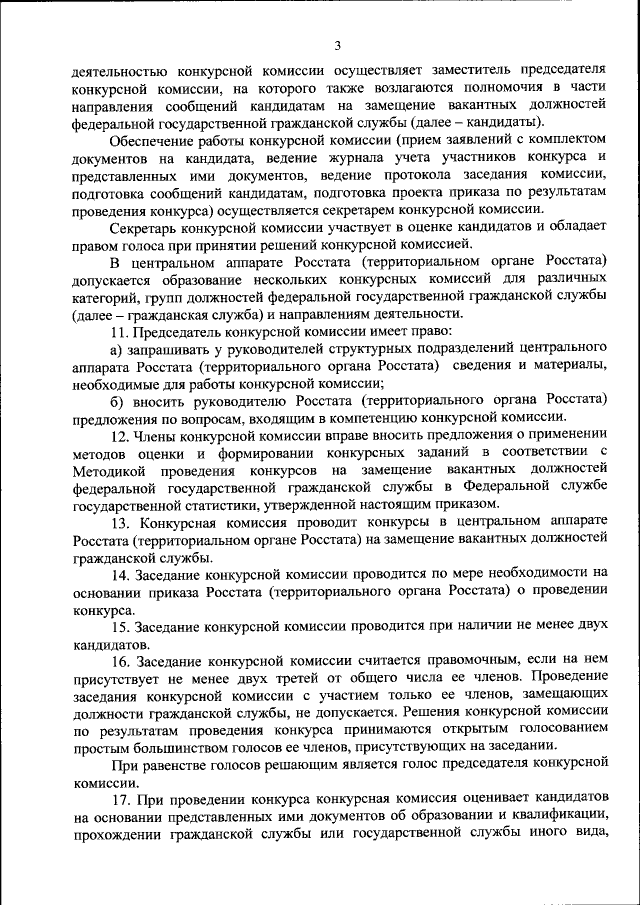 3

деятельностью конкурсной комиссии осуществляет заместитель председателя конкурсной комиссии, на которого также возлагаются полномочия в части направления сообщений кандидатам на замещение вакантных должностей федеральной государственной гражданской службы (далее – кандидаты).

Обеспечение работы конкурсной комиссии (прием заявлений с комплектом документов на кандидата, ведение журнала учета участников конкурса и представленных ими документов, ведение протокола заседания комиссии, подготовка сообщений кандидатам, подготовка проекта приказа по результатам проведения конкурса) осуществляется секретарем конкурсной комиссии.

Секретарь конкурсной комиссии участвует в оценке кандидатов и обладает правом голоса при принятии решений конкурсной комиссией.

В центральном аппарате Росстата (территориальном органе Росстата) допускается образование нескольких конкурсных комиссий для различных категорий, групп должностей федеральной государственной гражданской службы (далее – гражданская служба) и направлениям деятельности.

11. Председатель конкурсной комиссии имеет право:

а) запрашивать у руководителей структурных подразделений центрального аппарата Росстата (территориального органа Росстата) сведения и материалы, необходимые для работы конкурсной комиссии;

б) вносить руководителю Росстата (территориального органа Росстата) предложения по вопросам, входящим в компетенцию конкурсной комиссии.

12. Члены конкурсной комиссии вправе вносить предложения о применении методов оценки и формировании конкурсных заданий в соответствии с Методикой проведения конкурсов на замещение вакантных должностей федеральной государственной гражданской службы в Федеральной службе государственной статистики, утвержденной настоящим приказом.

13. Конкурсная комиссия проводит конкурсы в центральном аппарате Росстата (территориальном органе Росстата) на замещение вакантных должностей гражданской службы.

14. Заседание конкурсной комиссии проводится по мере необходимости на основании приказа Росстата (территориального органа Росстата) о проведении конкурса.

15. Заседание конкурсной комиссии проводится при наличии не менее двух кандидатов.

16. Заседание конкурсной комиссии считается правомочным, если на нем присутствует не менее двух третей от общего числа ее членов. Проведение заседания конкурсной комиссии с участием только ее членов, замещающих должности гражданской службы, не допускается. Решения конкурсной комиссии по результатам проведения конкурса принимаются открытым голосованием простым большинством голосов ее членов, присутствующих на заседании.

При равенстве голосов решающим является голос председателя конкурсной комиссии.

17. При проведении конкурса конкурсная комиссия оценивает кандидатов на основании представленных ими документов об образовании и квалификации, прохождении гражданской службы или государственной службы иного вида,